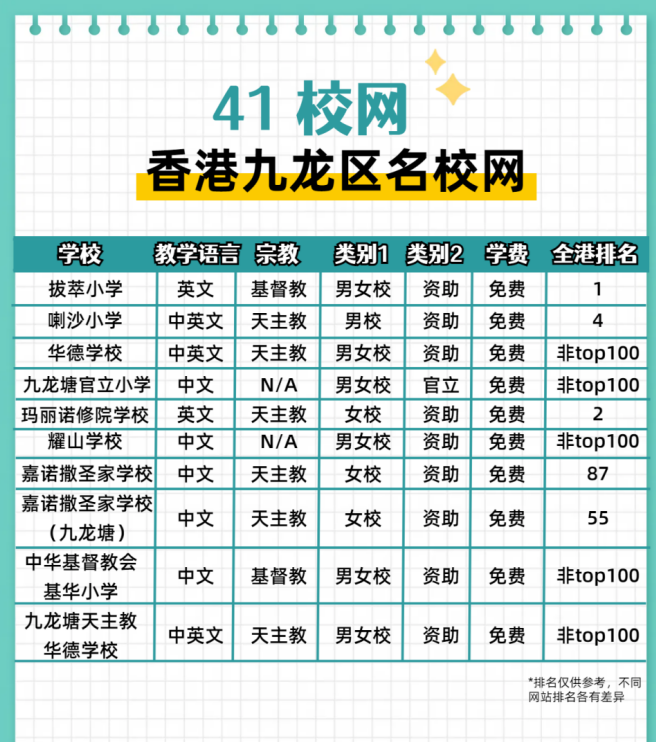 41 校网

香港九龙区名校网

| 学校 | 教学语言 | 宗教 | 类别1 | 类别2 | 学费 | 全港排名 |
|---|---|---|---|---|---|---|
| 拔萃小学 | 英文 | 基督教 | 男女校 | 资助 | 免费 | 1 |
| 喇沙小学 | 中英文 | 天主教 | 男校 | 资助 | 免费 | 4 |
| 华德学校 | 中英文 | 天主教 | 男女校 | 资助 | 免费 | 非top100 |
| 九龙塘官立小学 | 中文 | N/A | 男女校 | 官立 | 免费 | 非top100 |
| 玛丽诺修院学校 | 英文 | 天主教 | 女校 | 资助 | 免费 | 2 |
| 耀山学校 | 中文 | N/A | 男女校 | 资助 | 免费 | 非top100 |
| 嘉诺撒圣家学校 | 中文 | 天主教 | 女校 | 资助 | 免费 | 87 |
| 嘉诺撒圣家学校（九龙塘） | 中文 | 天主教 | 女校 | 资助 | 免费 | 55 |
| 中华基督教会基华小学 | 中文 | 基督教 | 男女校 | 资助 | 免费 | 非top100 |
| 九龙塘天主教华德学校 | 中英文 | 天主教 | 男女校 | 资助 | 免费 | 非top100 |

*排名仅供参考，不同网站排名各有差异